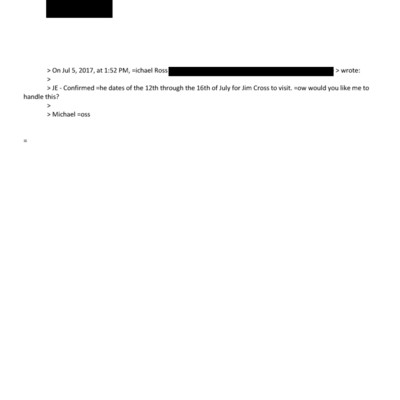 > On Jul 5, 2017, at 1:52 PM, =ichael Ross > wrote:
>
> JE - Confirmed =he dates of the 12th through the 16th of July for Jim Cross to visit. =ow would you like me to handle this?
>
> Michael =oss

=